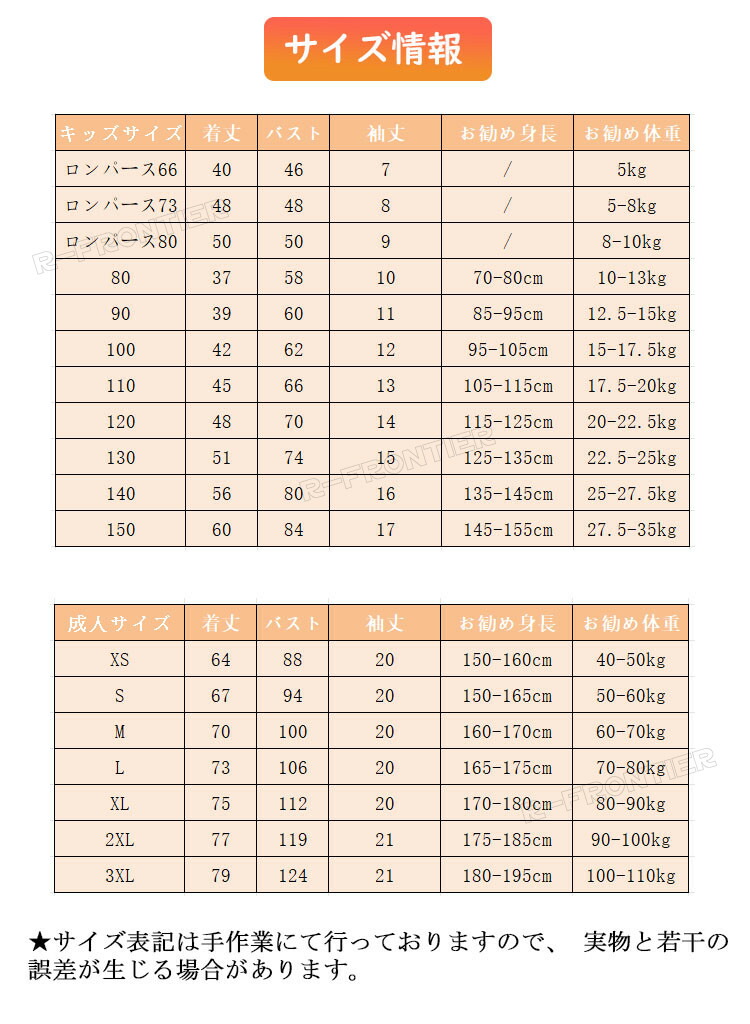 サイズ情報

| キッズサイズ | 着丈 | バスト | 袖丈 | お勧め身長 | お勧め体重 |
|---|---|---|---|---|---|
| ロンパース66 | 40 | 46 | 7 | / | 5kg |
| ロンパース73 | 48 | 48 | 8 | / | 5-8kg |
| ロンパース80 | 50 | 50 | 9 | / | 8-10kg |
| 80 | 37 | 58 | 10 | 70-80cm | 10-13kg |
| 90 | 39 | 60 | 11 | 85-95cm | 12.5-15kg |
| 100 | 42 | 62 | 12 | 95-105cm | 15-17.5kg |
| 110 | 45 | 66 | 13 | 105-115cm | 17.5-20kg |
| 120 | 48 | 70 | 14 | 115-125cm | 20-22.5kg |
| 130 | 51 | 74 | 15 | 125-135cm | 22.5-25kg |
| 140 | 56 | 80 | 16 | 135-145cm | 25-27.5kg |
| 150 | 60 | 84 | 17 | 145-155cm | 27.5-35kg |

R-FRONTIER

| 成人サイズ | 着丈 | バスト | 袖丈 | お勧め身長 | お勧め体重 |
|---|---|---|---|---|---|
| XS | 64 | 88 | 20 | 150-160cm | 40-50kg |
| S | 67 | 94 | 20 | 150-165cm | 50-60kg |
| M | 70 | 100 | 20 | 160-170cm | 60-70kg |
| L | 73 | 106 | 20 | 165-175cm | 70-80kg |
| XL | 75 | 112 | 20 | 170-180cm | 80-90kg |
| 2XL | 77 | 119 | 21 | 175-185cm | 90-100kg |
| 3XL | 79 | 124 | 21 | 180-195cm | 100-110kg |

★サイズ表記は手作業にて行っておりますので、 実物と若干の誤差が生じる場合があります。